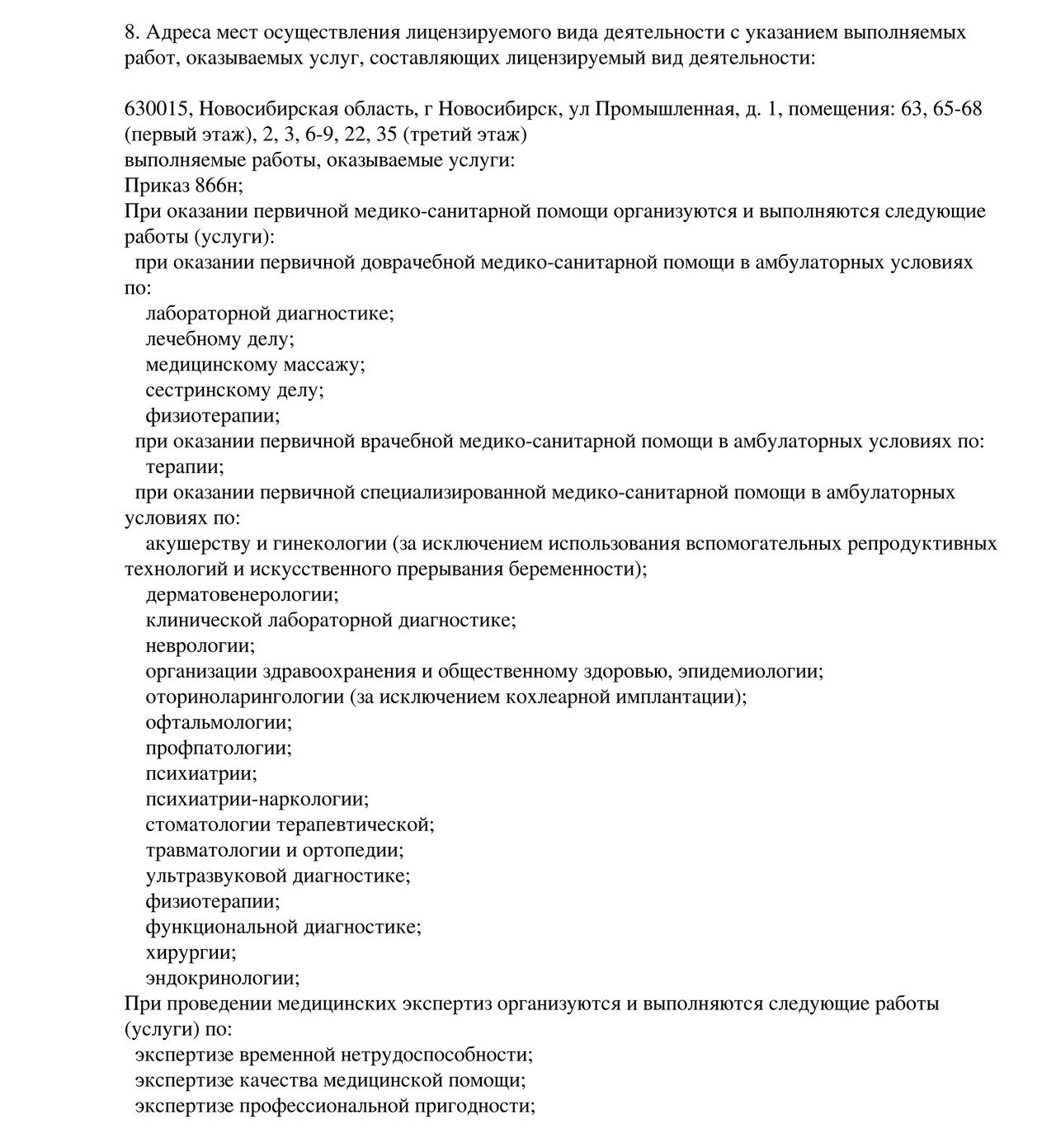 8. Адреса мест осуществления лицензируемого вида деятельности с указанием выполняемых работ, оказываемых услуг, составляющих лицензируемый вид деятельности:

630015, Новосибирская область, г Новосибирск, ул Промышленная, д. 1, помещения: 63, 65-68 (первый этаж), 2, 3, 6-9, 22, 35 (третий этаж)
выполняемые работы, оказываемые услуги:
Приказ 866н;
При оказании первичной медико-санитарной помощи организуются и выполняются следующие работы (услуги):
при оказании первичной доврачебной медико-санитарной помощи в амбулаторных условиях по:
лабораторной диагностике;
лечебному делу;
медицинскому массажу;
сестринскому делу;
физиотерапии;
при оказании первичной врачебной медико-санитарной помощи в амбулаторных условиях по:
терапии;
при оказании первичной специализированной медико-санитарной помощи в амбулаторных условиях по:
акушерству и гинекологии (за исключением использования вспомогательных репродуктивных технологий и искусственного прерывания беременности);
дерматовенерологии;
клинической лабораторной диагностике;
неврологии;
организации здравоохранения и общественному здоровью, эпидемиологии;
оториноларингологии (за исключением кохлеарной имплантации);
офтальмологии;
профпатологии;
психиатрии;
психиатрии-наркологии;
стоматологии терапевтической;
травматологии и ортопедии;
ультразвуковой диагностике;
физиотерапии;
функциональной диагностике;
хирургии;
эндокринологии;
При проведении медицинских экспертиз организуются и выполняются следующие работы (услуги) по:
экспертизе временной нетрудоспособности;
экспертизе качества медицинской помощи;
экспертизе профессиональной пригодности;